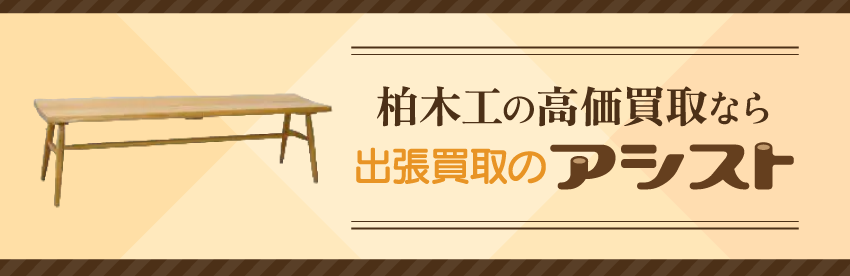 柏木工の高価買取なら
出張買取のアシスト